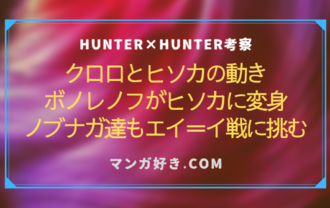 HUNTER×HUNTER考察

クロロとヒソカの動き
ボノレノフがヒソカに変身
ノブナガ達もエイ＝イ戦に挑む

マンガ好き.COM